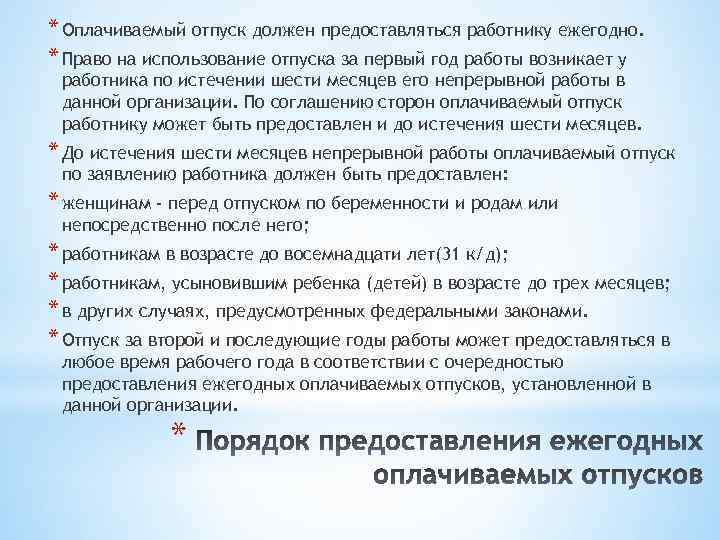 * Оплачиваемый отпуск должен предоставляться работнику ежегодно.

* Право на использование отпуска за первый год работы возникает у работника по истечении шести месяцев его непрерывной работы в данной организации. По соглашению сторон оплачиваемый отпуск работнику может быть предоставлен и до истечения шести месяцев.

* До истечения шести месяцев непрерывной работы оплачиваемый отпуск по заявлению работника должен быть предоставлен:

* женщинам - перед отпуском по беременности и родам или непосредственно после него;

* работникам в возрасте до восемнадцати лет(31 к/д);

* работникам, усыновившим ребенка (детей) в возрасте до трех месяцев;

* в других случаях, предусмотренных федеральными законами.

* Отпуск за второй и последующие годы работы может предоставляться в любое время рабочего года в соответствии с очередностью предоставления ежегодных оплачиваемых отпусков, установленной в данной организации.

* Порядок предоставления ежегодных оплачиваемых отпусков